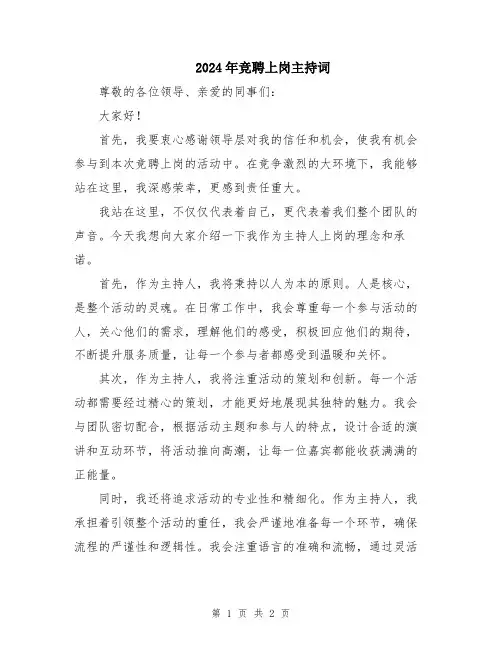 2024年竞聘上岗主持词

尊敬的各位领导、亲爱的同事们：

大家好！

首先，我要衷心感谢领导层对我的信任和机会，使我有机会参与到本次竞聘上岗的活动中。在竞争激烈的大环境下，我能够站在这里，我深感荣幸，更感到责任重大。

我站在这里，不仅仅代表着自己，更代表着我们整个团队的声音。今天我想向大家介绍一下我作为主持人上岗的理念和承诺。

首先，作为主持人，我将秉持以人为本的原则。人是核心，是整个活动的灵魂。在日常工作中，我会尊重每一个参与活动的人，关心他们的需求，理解他们的感受，积极回应他们的期待，不断提升服务质量，让每一个参与者都感受到温暖和关怀。

其次，作为主持人，我将注重活动的策划和创新。每一个活动都需要经过精心的策划，才能更好地展现其独特的魅力。我会与团队密切配合，根据活动主题和参与人的特点，设计合适的演讲和互动环节，将活动推向高潮，让每一位嘉宾都能收获满满的正能量。

同时，我还将追求活动的专业性和精细化。作为主持人，我承担着引领整个活动的重任，我会严谨地准备每一个环节，确保流程的严谨性和逻辑性。我会注重语言的准确和流畅，通过灵活

第 1 页 共 2 页